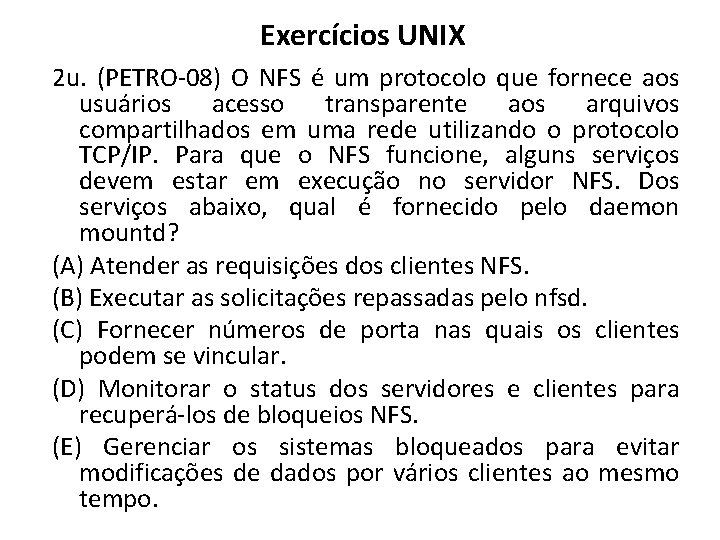 Exercícios UNIX

2u. (PETRO-08) O NFS é um protocolo que fornece aos usuários acesso transparente aos arquivos compartilhados em uma rede utilizando o protocolo TCP/IP. Para que o NFS funcione, alguns serviços devem estar em execução no servidor NFS. Dos serviços abaixo, qual é fornecido pelo daemon mountd?

(A) Atender as requisições dos clientes NFS.

(B) Executar as solicitações repassadas pelo nfsd.

(C) Fornecer números de porta nas quais os clientes podem se vincular.

(D) Monitorar o status dos servidores e clientes para recuperá-los de bloqueios NFS.

(E) Gerenciar os sistemas bloqueados para evitar modificações de dados por vários clientes ao mesmo tempo.